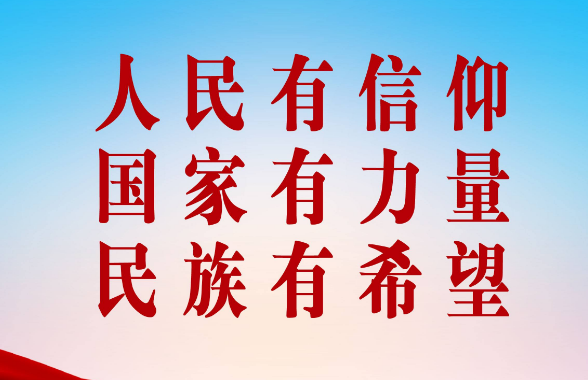 人民有信仰
国家有力量
民族有希望